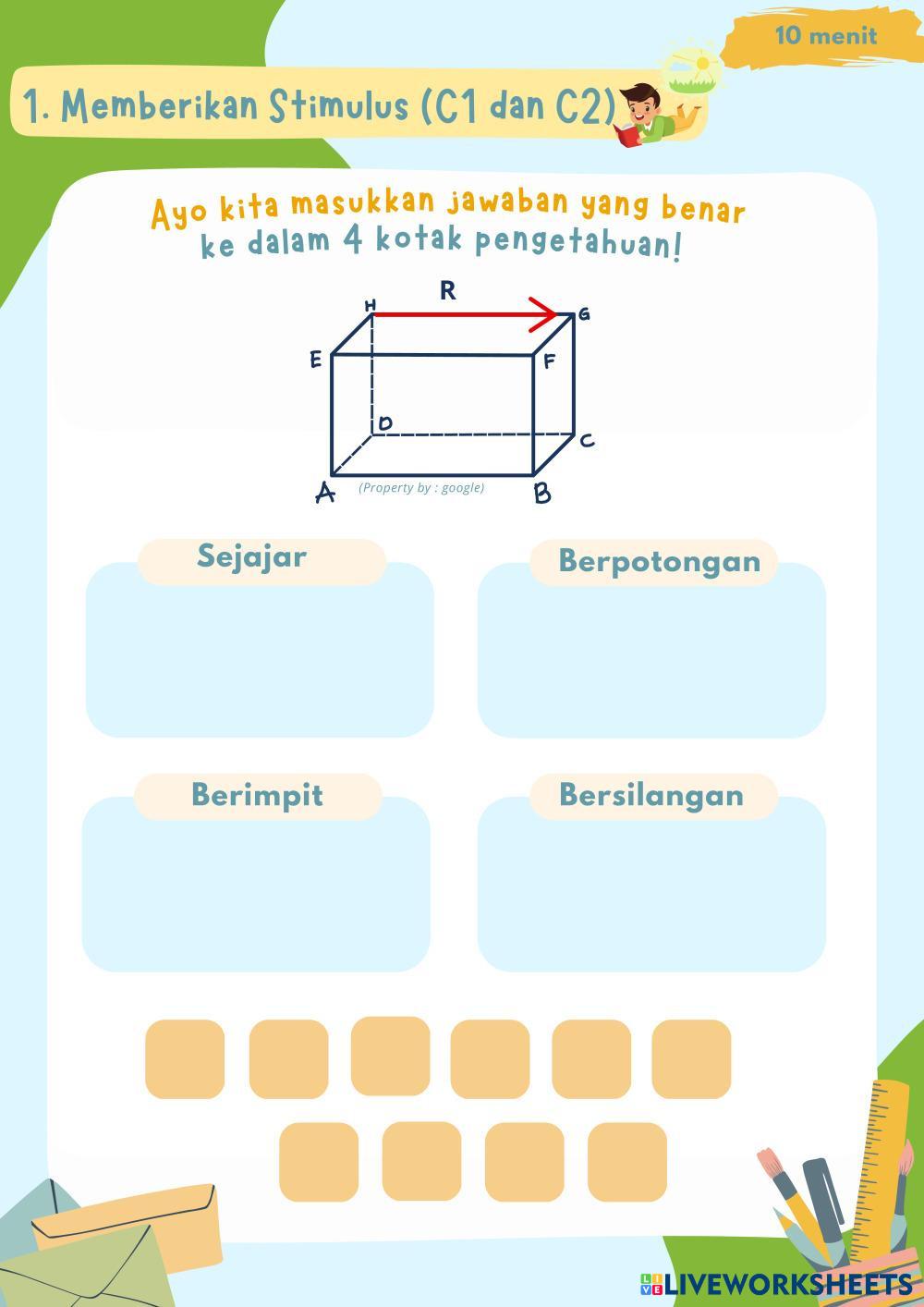 10 menit

1. Memberikan Stimulus (C1 dan C2)

Ayo kita masukkan jawaban yang benar ke dalam 4 kotak pengetahuan!

R
H
G
E
F
D
C
A
B
(Property by : google)

Sejajar

Berpotongan

Berimpit

Bersilangan

LIVEWORKSHEETS